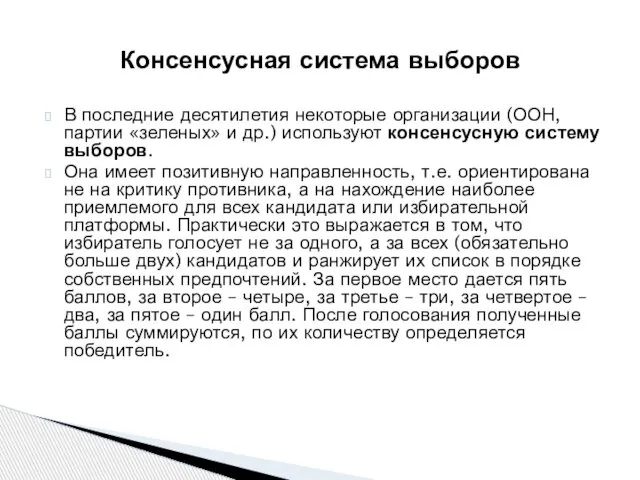 Консенсусная система выборов

В последние десятилетия некоторые организации (ООН, партии «зеленых» и др.) используют консенсусную систему выборов.

Она имеет позитивную направленность, т.е. ориентирована не на критику противника, а на нахождение наиболее приемлемого для всех кандидата или избирательной платформы. Практически это выражается в том, что избиратель голосует не за одного, а за всех (обязательно больше двух) кандидатов и ранжирует их список в порядке собственных предпочтений. За первое место дается пять баллов, за второе – четыре, за третье – три, за четвертое – два, за пятое – один балл. После голосования полученные баллы суммируются, по их количеству определяется победитель.